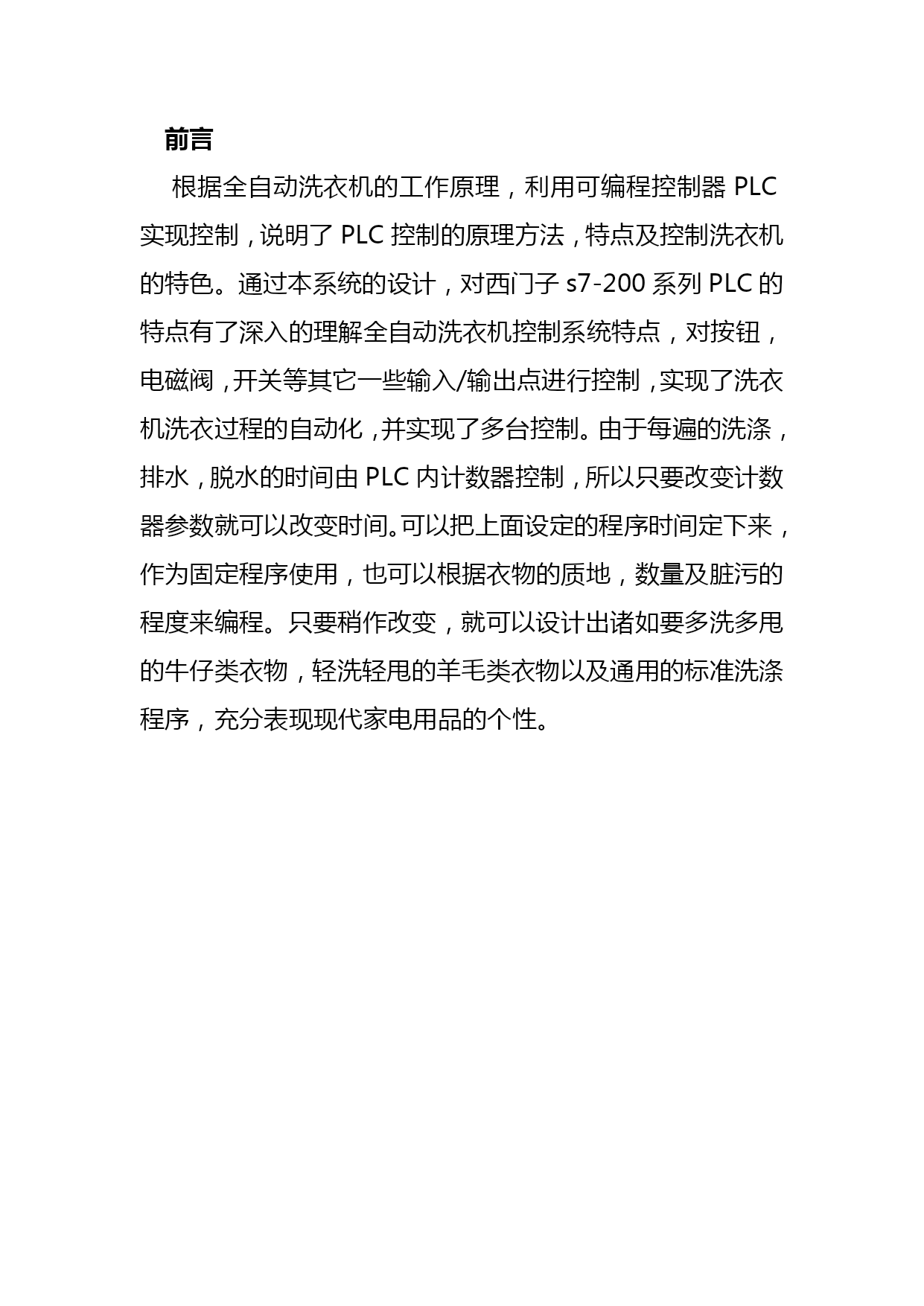 前言

根据全自动洗衣机的工作原理，利用可编程控制器 PLC 实现控制，说明了 PLC 控制的原理方法，特点及控制洗衣机的特色。通过本系统的设计，对西门子 s7-200 系列 PLC 的特点有了深入的理解全自动洗衣机控制系统特点，对按钮，电磁阀，开关等其它一些输入/输出点进行控制，实现了洗衣机洗衣过程的自动化，并实现了多台控制。由于每遍的洗涤，排水，脱水的时间由 PLC 内计数器控制，所以只要改变计数器参数就可以改变时间。可以把上面设定的程序时间定下来，作为固定程序使用，也可以根据衣物的质地，数量及脏污的程度来编程。只要稍作改变，就可以设计出诸如要多洗多甩的牛仔类衣物，轻洗轻甩的羊毛类衣物以及通用的标准洗涤程序，充分表现现代家电用品的个性。